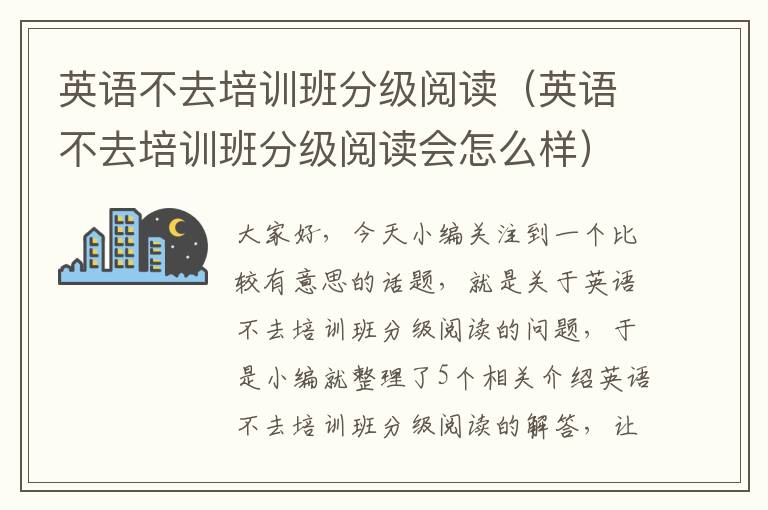 英语不去培训班分级阅读（英语不去培训班分级阅读会怎么样）

大家好，今天小编关注到一个比较有意思的话题，就是关于英语不去培训班分级阅读的问题，于是小编就整理了5个相关介绍英语不去培训班分级阅读的解答，让